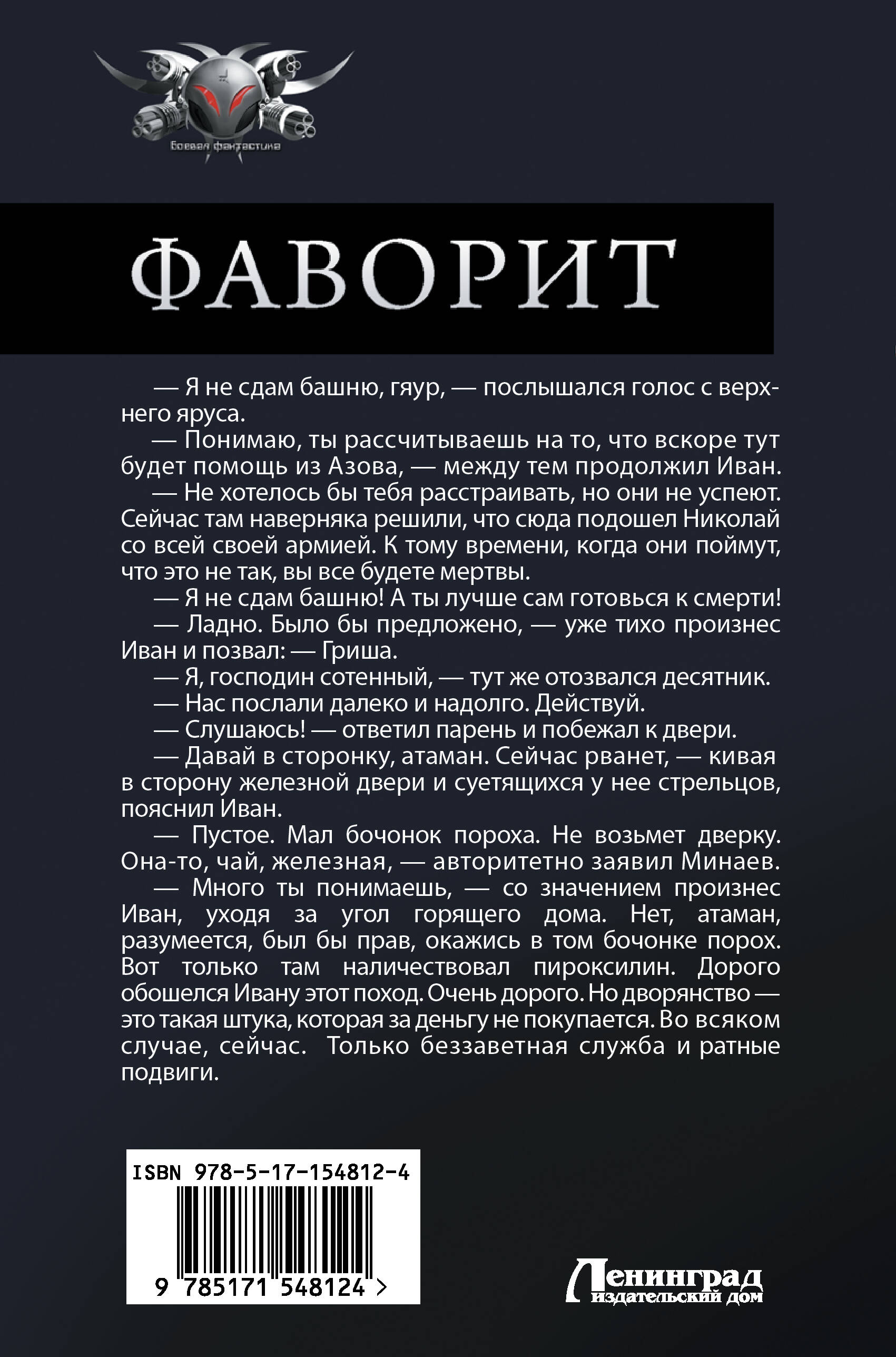 Боевая фантастика

ФАВОРИТ

— Я не сдам башню, гяур, — послышался голос с верхнего яруса.

— Понимаю, ты рассчитываешь на то, что вскоре тут будет помощь из Азова, — между тем продолжил Иван.

— Не хотелось бы тебя расстраивать, но они не успеют. Сейчас там наверняка решили, что сюда подошел Николай со всей своей армией. К тому времени, когда они поймут, что это не так, вы все будете мертвы.

— Я не сдам башню! А ты лучше сам готовься к смерти!

— Ладно. Было бы предложено, — уже тихо произнес Иван и позвал: — Гриша.

— Я, господин сотенный, — тут же отозвался десятник.

— Нас послали далеко и надолго. Действуй.

— Слушаюсь! — ответил парень и побежал к двери.

— Давай в сторонку, атаман. Сейчас рванет, — кивая в сторону железной двери и суетящихся у нее стрельцов, пояснил Иван.

— Пустое. Мал бочонок пороха. Не возьмет дверку. Она-то, чай, железная, — авторитетно заявил Минаев.

— Много ты понимаешь, — со значением произнес Иван, уходя за угол горящего дома. Нет, атаман, разумеется, был бы прав, окажись в том бочонке порох. Вот только там наличествовал пироксилин. Дорого обошелся Ивану этот поход. Очень дорого. Но дворянство — это такая штука, которая за деньгу не покупается. Во всяком случае, сейчас. Только беззаветная служба и ратные подвиги.

ISBN 978-5-17-154812-4

9 785171 548124 >

Ленинград
издательский дом